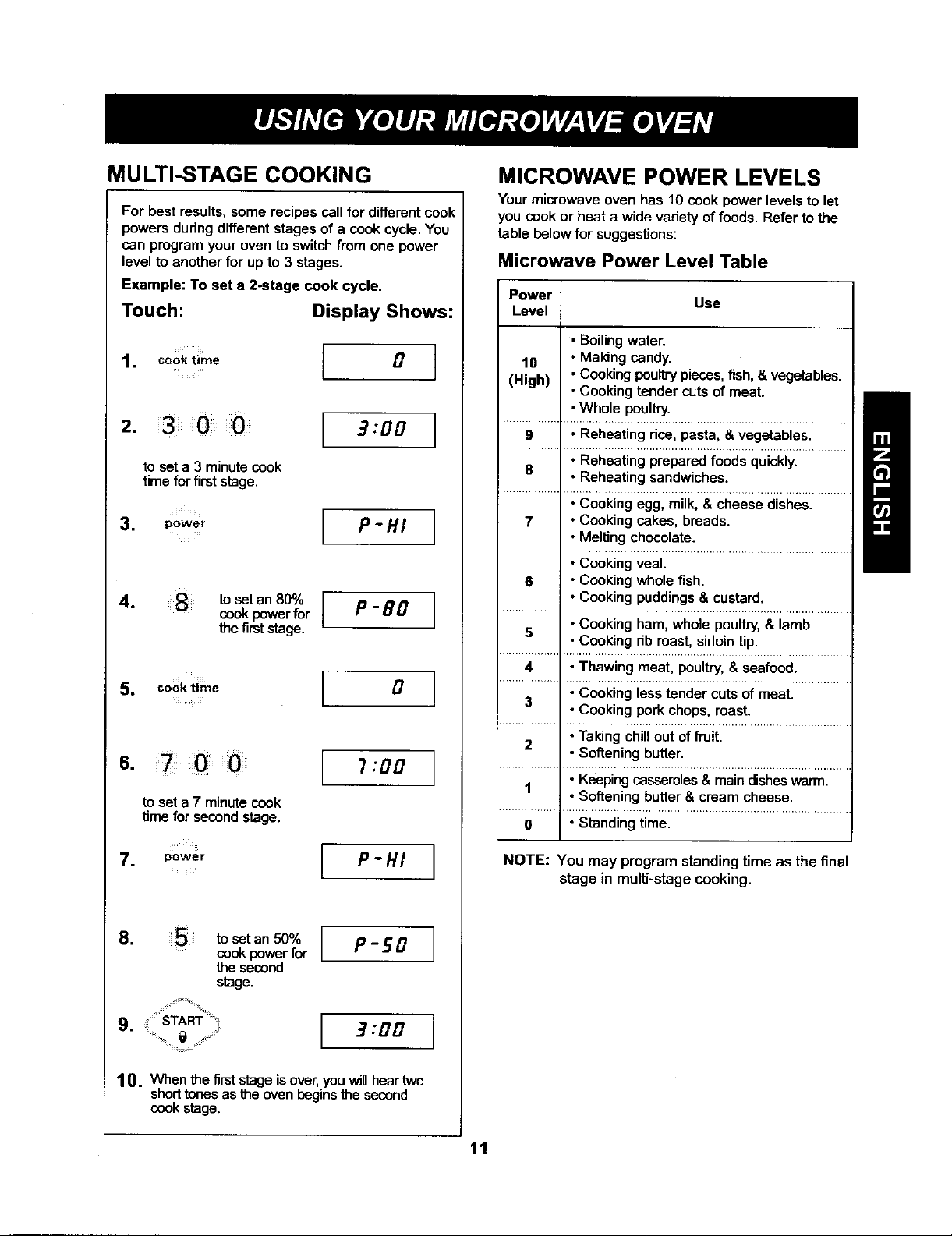 USING YOUR MICROWAVE OVEN

MULTI-STAGE COOKING

For best results, some recipes call for different cook powers during different stages of a cook cycle. You can program your oven to switch from one power level to another for up to 3 stages.

Example: To set a 2-stage cook cycle.

Touch: Display Shows:

1. cook time 0

2. 3 0 0 3:00

to set a 3 minute cook time for first stage.

3. power P-HI

4. 8 to set an 80% cook power for the first stage. P-80

5. cook time 0

6. 7 0 0 7:00

to set a 7 minute cook time for second stage.

7. power P-HI

8. 5 to set an 50% cook power for the second stage. P-50

9. START 3:00

10. When the first stage is over, you will hear two short tones as the oven begins the second cook stage.

MICROWAVE POWER LEVELS

Your microwave oven has 10 cook power levels to let you cook or heat a wide variety of foods. Refer to the table below for suggestions:

Microwave Power Level Table

| Power Level | Use |
|---|---|
| 10 (High) | • Boiling water. • Making candy. • Cooking poultry pieces, fish, & vegetables. • Cooking tender cuts of meat. • Whole poultry. |
| 9 | • Reheating rice, pasta, & vegetables. |
| 8 | • Reheating prepared foods quickly. • Reheating sandwiches. |
| 7 | • Cooking egg, milk, & cheese dishes. • Cooking cakes, breads. • Melting chocolate. |
| 6 | • Cooking veal. • Cooking whole fish. • Cooking puddings & custard. |
| 5 | • Cooking ham, whole poultry, & lamb. • Cooking rib roast, sirloin tip. |
| 4 | • Thawing meat, poultry, & seafood. |
| 3 | • Cooking less tender cuts of meat. • Cooking pork chops, roast. |
| 2 | • Taking chill out of fruit. • Softening butter. |
| 1 | • Keeping casseroles & main dishes warm. • Softening butter & cream cheese. |
| 0 | • Standing time. |

NOTE: You may program standing time as the final stage in multi-stage cooking.

ENGLISH

11